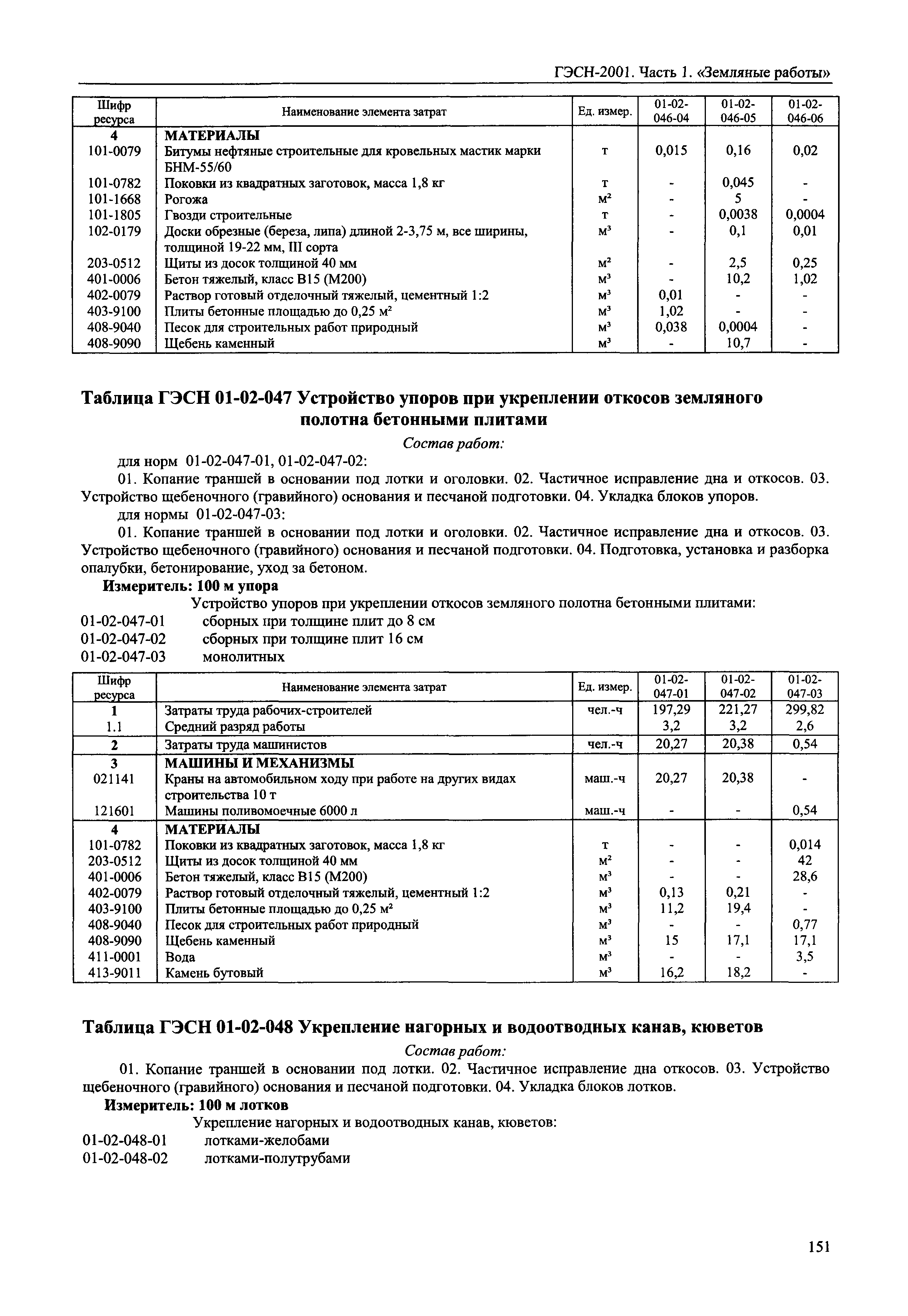 ГЭСН-2001. Часть 1. «Земляные работы»

| Шифр ресурса | Наименование элемента затрат | Ед. измер. | 01-02-046-04 | 01-02-046-05 | 01-02-046-06 |
|---|---|---|---|---|---|
| 4 | МАТЕРИАЛЫ | | | | |
| 101-0079 | Битумы нефтяные строительные для кровельных мастик марки БНМ-55/60 | т | 0,015 | 0,16 | 0,02 |
| 101-0782 | Поковки из квадратных заготовок, масса 1,8 кг | т | - | 0,045 | - |
| 101-1668 | Рогожа | $м^2$ | - | 5 | - |
| 101-1805 | Гвозди строительные | т | - | 0,0038 | 0,0004 |
| 102-0179 | Доски обрезные (береза, липа) длиной 2-3,75 м, все ширины, толщиной 19-22 мм, III сорта | $м^3$ | - | 0,1 | 0,01 |
| 203-0512 | Щиты из досок толщиной 40 мм | $м^2$ | - | 2,5 | 0,25 |
| 401-0006 | Бетон тяжелый, класс В15 (М200) | $м^3$ | - | 10,2 | 1,02 |
| 402-0079 | Раствор готовый отделочный тяжелый, цементный 1:2 | $м^3$ | 0,01 | - | - |
| 403-9100 | Плиты бетонные площадью до 0,25 $м^2$ | $м^3$ | 1,02 | - | - |
| 408-9040 | Песок для строительных работ природный | $м^3$ | 0,038 | 0,0004 | - |
| 408-9090 | Щебень каменный | $м^3$ | - | 10,7 | - |

Таблица ГЭСН 01-02-047 Устройство упоров при укреплении откосов земляного полотна бетонными плитами

Состав работ:

для норм 01-02-047-01, 01-02-047-02:

01. Копание траншей в основании под лотки и оголовки. 02. Частичное исправление дна и откосов. 03. Устройство щебеночного (гравийного) основания и песчаной подготовки. 04. Укладка блоков упоров.

для нормы 01-02-047-03:

01. Копание траншей в основании под лотки и оголовки. 02. Частичное исправление дна и откосов. 03. Устройство щебеночного (гравийного) основания и песчаной подготовки. 04. Подготовка, установка и разборка опалубки, бетонирование, уход за бетоном.

Измеритель: 100 м упора

Устройство упоров при укреплении откосов земляного полотна бетонными плитами:
01-02-047-01 сборных при толщине плит до 8 см
01-02-047-02 сборных при толщине плит 16 см
01-02-047-03 монолитных

| Шифр ресурса | Наименование элемента затрат | Ед. измер. | 01-02-047-01 | 01-02-047-02 | 01-02-047-03 |
|---|---|---|---|---|---|
| 1 | Затраты труда рабочих-строителей | чел.-ч | 197,29 | 221,27 | 299,82 |
| 1.1 | Средний разряд работы | | 3,2 | 3,2 | 2,6 |
| 2 | Затраты труда машинистов | чел.-ч | 20,27 | 20,38 | 0,54 |
| 3 | МАШИНЫ И МЕХАНИЗМЫ | | | | |
| 021141 | Краны на автомобильном ходу при работе на других видах строительства 10 т | маш.-ч | 20,27 | 20,38 | - |
| 121601 | Машины поливомоечные 6000 л | маш.-ч | - | - | 0,54 |
| 4 | МАТЕРИАЛЫ | | | | |
| 101-0782 | Поковки из квадратных заготовок, масса 1,8 кг | т | - | - | 0,014 |
| 203-0512 | Щиты из досок толщиной 40 мм | $м^2$ | - | - | 42 |
| 401-0006 | Бетон тяжелый, класс В15 (М200) | $м^3$ | - | - | 28,6 |
| 402-0079 | Раствор готовый отделочный тяжелый, цементный 1:2 | $м^3$ | 0,13 | 0,21 | - |
| 403-9100 | Плиты бетонные площадью до 0,25 $м^2$ | $м^3$ | 11,2 | 19,4 | - |
| 408-9040 | Песок для строительных работ природный | $м^3$ | - | - | 0,77 |
| 408-9090 | Щебень каменный | $м^3$ | 15 | 17,1 | 17,1 |
| 411-0001 | Вода | $м^3$ | - | - | 3,5 |
| 413-9011 | Камень бутовый | $м^3$ | 16,2 | 18,2 | - |

Таблица ГЭСН 01-02-048 Укрепление нагорных и водоотводных канав, кюветов

Состав работ:

01. Копание траншей в основании под лотки. 02. Частичное исправление дна откосов. 03. Устройство щебеночного (гравийного) основания и песчаной подготовки. 04. Укладка блоков лотков.

Измеритель: 100 м лотков

Укрепление нагорных и водоотводных канав, кюветов:
01-02-048-01 лотками-желобами
01-02-048-02 лотками-полутрубами

151